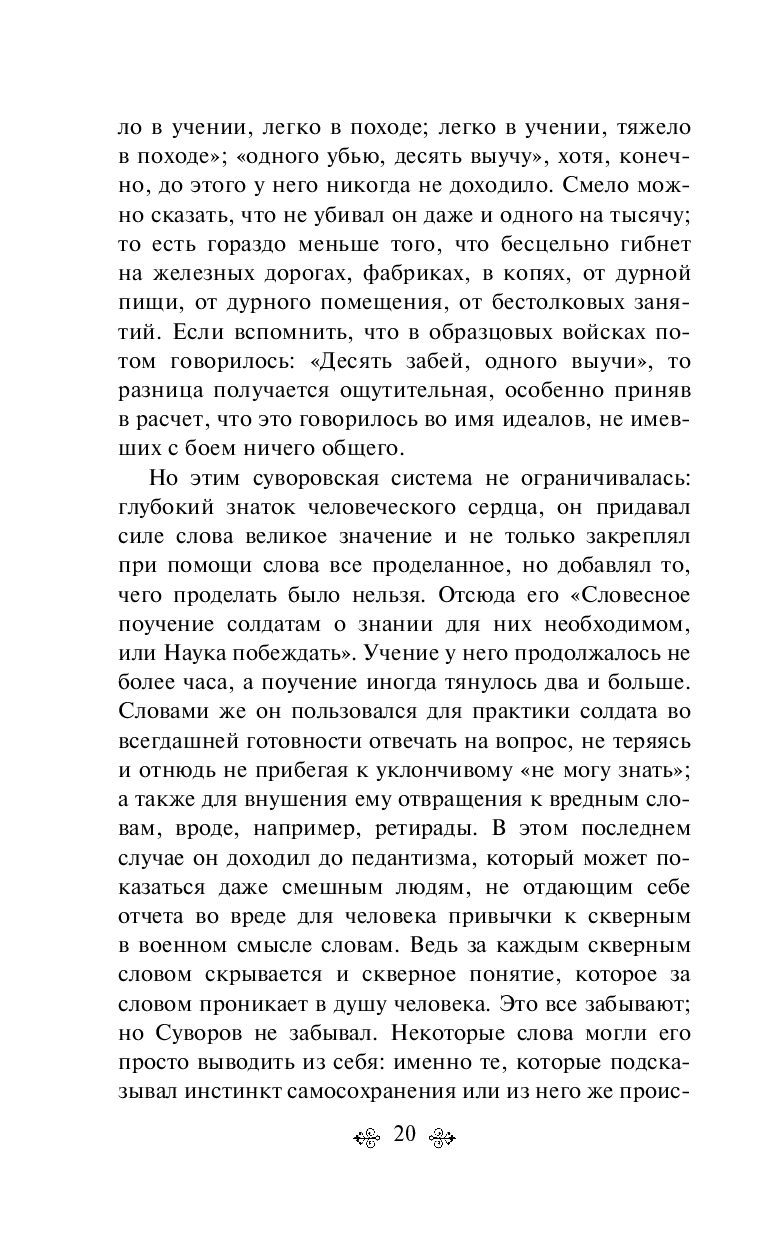 ло в учении, легко в походе; легко в учении, тяжело в походе»; «одного убью, десять выучу», хотя, конечно, до этого у него никогда не доходило. Смело можно сказать, что не убивал он даже и одного на тысячу; то есть гораздо меньше того, что бесцельно гибнет на железных дорогах, фабриках, в копях, от дурной пищи, от дурного помещения, от бестолковых занятий. Если вспомнить, что в образцовых войсках потом говорилось: «Десять забей, одного выучи», то разница получается ощутительная, особенно приняв в расчет, что это говорилось во имя идеалов, не имевших с боем ничего общего.

Но этим суворовская система не ограничивалась: глубокий знаток человеческого сердца, он придавал силе слова великое значение и не только закреплял при помощи слова все проделанное, но добавлял то, чего проделать было нельзя. Отсюда его «Словесное поучение солдатам о знании для них необходимом, или Наука побеждать». Учение у него продолжалось не более часа, а поучение иногда тянулось два и больше. Словами же он пользовался для практики солдата во всегдашней готовности отвечать на вопрос, не теряясь и отнюдь не прибегая к уклончивому «не могу знать»; а также для внушения ему отвращения к вредным словам, вроде, например, ретирады. В этом последнем случае он доходил до педантизма, который может показаться даже смешным людям, не отдающим себе отчета во вреде для человека привычки к скверным в военном смысле словам. Ведь за каждым скверным словом скрывается и скверное понятие, которое за словом проникает в душу человека. Это все забывают; но Суворов не забывал. Некоторые слова могли его просто выводить из себя: именно те, которые подсказывал инстинкт самосохранения или из него же проис-

20